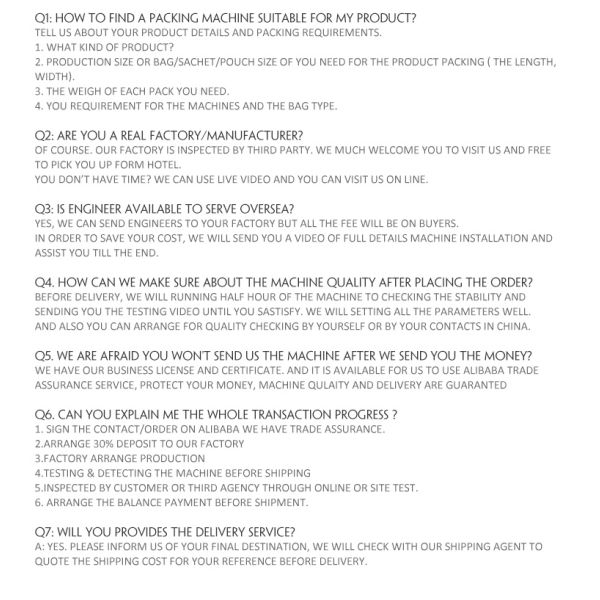 Q1: HOW TO FIND A PACKING MACHINE SUITABLE FOR MY PRODUCT?
TELL US ABOUT YOUR PRODUCT DETAILS AND PACKING REQUIREMENTS.
1. WHAT KIND OF PRODUCT?
2. PRODUCTION SIZE OR BAG/SACHET/POUCH SIZE OF YOU NEED FOR THE PRODUCT PACKING ( THE LENGTH, WIDTH).
3. THE WEIGH OF EACH PACK YOU NEED.
4. YOU REQUIREMENT FOR THE MACHINES AND THE BAG TYPE.

Q2: ARE YOU A REAL FACTORY/MANUFACTURER?
OF COURSE. OUR FACTORY IS INSPECTED BY THIRD PARTY. WE MUCH WELCOME YOU TO VISIT US AND FREE TO PICK YOU UP FORM HOTEL.
YOU DON'T HAVE TIME? WE CAN USE LIVE VIDEO AND YOU CAN VISIT US ON LINE.

Q3: IS ENGINEER AVAILABLE TO SERVE OVERSEA?
YES, WE CAN SEND ENGINEERS TO YOUR FACTORY BUT ALL THE FEE WILL BE ON BUYERS.
IN ORDER TO SAVE YOUR COST, WE WILL SEND YOU A VIDEO OF FULL DETAILS MACHINE INSTALLATION AND ASSIST YOU TILL THE END.

Q4. HOW CAN WE MAKE SURE ABOUT THE MACHINE QUALITY AFTER PLACING THE ORDER?
BEFORE DELIVERY, WE WILL RUNNING HALF HOUR OF THE MACHINE TO CHECKING THE STABILITY AND SENDING YOU THE TESTING VIDEO UNTIL YOU SASTISFY. WE WILL SETTING ALL THE PARAMETERS WELL.
AND ALSO YOU CAN ARRANGE FOR QUALITY CHECKING BY YOURSELF OR BY YOUR CONTACTS IN CHINA.

Q5. WE ARE AFRAID YOU WON'T SEND US THE MACHINE AFTER WE SEND YOU THE MONEY?
WE HAVE OUR BUSINESS LICENSE AND CERTIFICATE. AND IT IS AVAILABLE FOR US TO USE ALIBABA TRADE ASSURANCE SERVICE, PROTECT YOUR MONEY, MACHINE QULAITY AND DELIVERY ARE GUARANTED

Q6. CAN YOU EXPLAIN ME THE WHOLE TRANSACTION PROGRESS ?
1. SIGN THE CONTACT/ORDER ON ALIBABA WE HAVE TRADE ASSURANCE.
2.ARRANGE 30% DEPOSIT TO OUR FACTORY
3.FACTORY ARRANGE PRODUCTION
4.TESTING & DETECTING THE MACHINE BEFORE SHIPPING
5.INSPECTED BY CUSTOMER OR THIRD AGENCY THROUGH ONLINE OR SITE TEST.
6. ARRANGE THE BALANCE PAYMENT BEFORE SHIPMENT.

Q7: WILL YOU PROVIDES THE DELIVERY SERVICE?
A: YES. PLEASE INFORM US OF YOUR FINAL DESTINATION, WE WILL CHECK WITH OUR SHIPPING AGENT TO QUOTE THE SHIPPING COST FOR YOUR REFERENCE BEFORE DELIVERY.